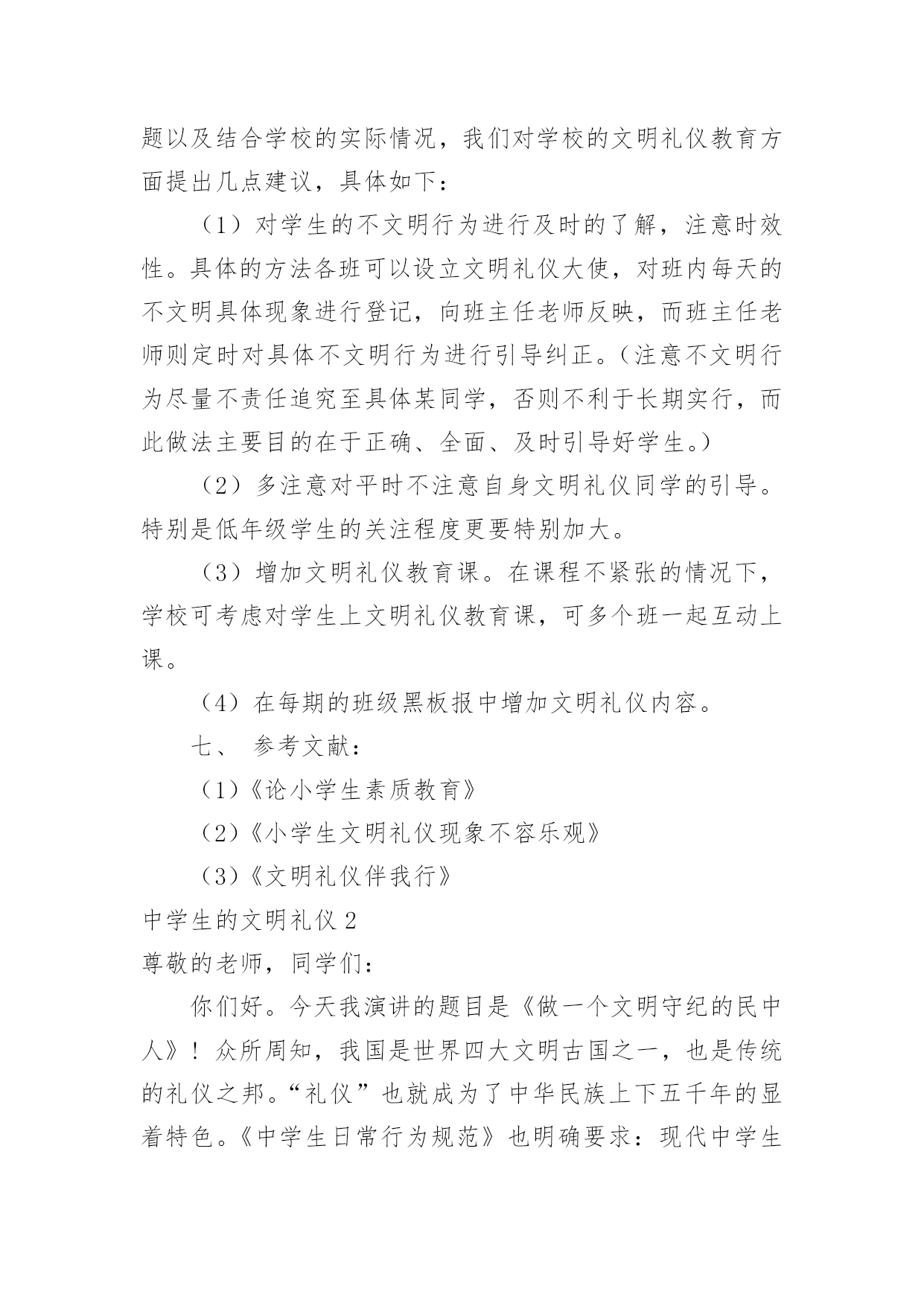 题以及结合学校的实际情况，我们对学校的文明礼仪教育方面提出几点建议，具体如下：

（1）对学生的不文明行为进行及时的了解，注意时效性。具体的方法各班可以设立文明礼仪大使，对班内每天的不文明具体现象进行登记，向班主任老师反映，而班主任老师则定时对具体不文明行为进行引导纠正。（注意不文明行为尽量不责任追究至具体某同学，否则不利于长期实行，而此做法主要目的在于正确、全面、及时引导好学生。）

（2）多注意对平时不注意自身文明礼仪同学的引导。特别是低年级学生的关注程度更要特别加大。

（3）增加文明礼仪教育课。在课程不紧张的情况下，学校可考虑对学生上文明礼仪教育课，可多个班一起互动上课。

（4）在每期的班级黑板报中增加文明礼仪内容。

七、 参考文献：

（1）《论小学生素质教育》

（2）《小学生文明礼仪现象不容乐观》

（3）《文明礼仪伴我行》

中学生的文明礼仪 2

尊敬的老师，同学们：

你们好。今天我演讲的题目是《做一个文明守纪的民中人》！众所周知，我国是世界四大文明古国之一，也是传统的礼仪之邦。“礼仪”也就成为了中华民族上下五千年的显着特色。《中学生日常行为规范》也明确要求：现代中学生